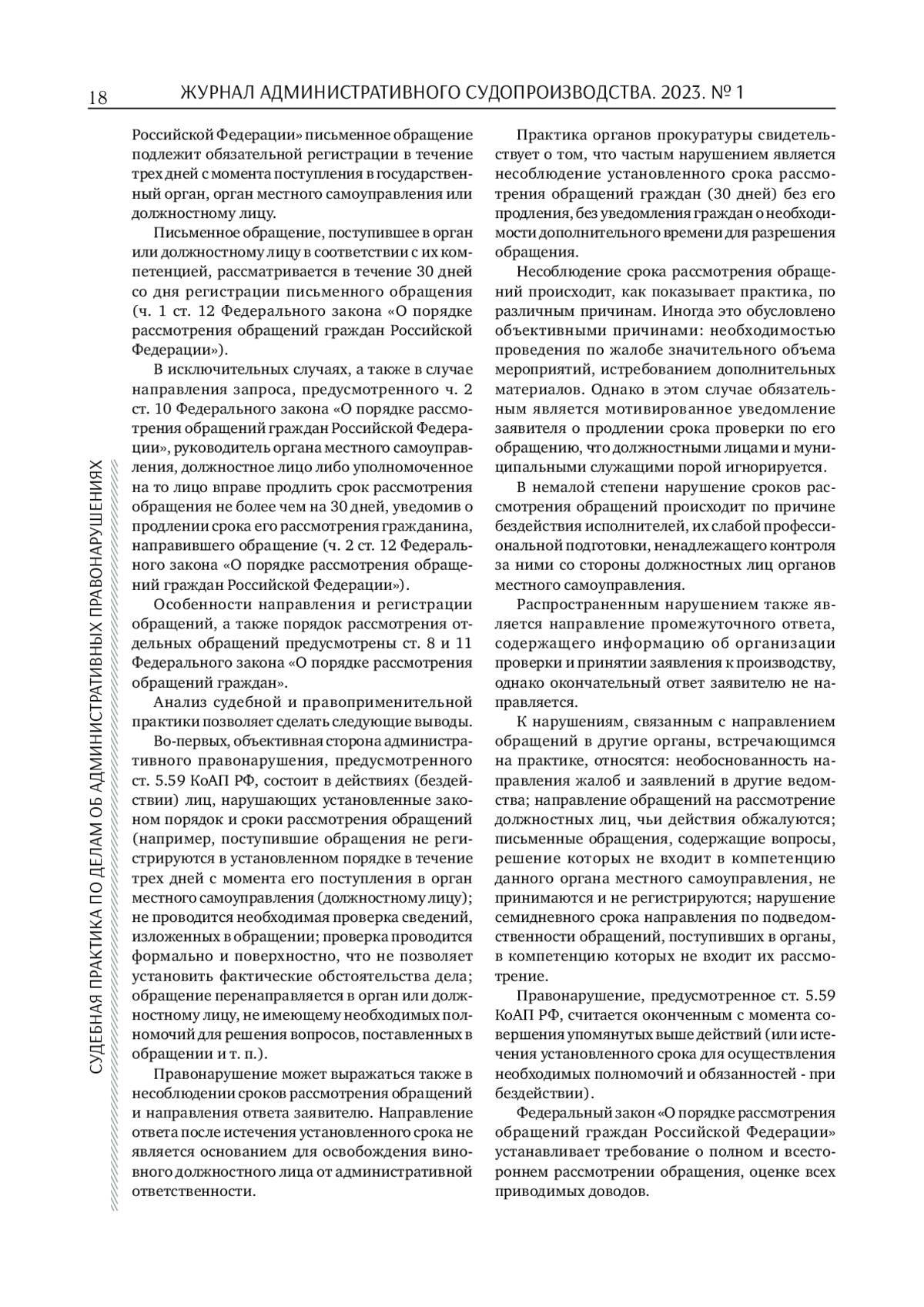 18 ЖУРНАЛ АДМИНИСТРАТИВНОГО СУДОПРОИЗВОДСТВА. 2023. № 1

СУДЕБНАЯ ПРАКТИКА ПО ДЕЛАМ ОБ АДМИНИСТРАТИВНЫХ ПРАВОНАРУШЕНИЯХ

Российской Федерации» письменное обращение подлежит обязательной регистрации в течение трех дней с момента поступления в государственный орган, орган местного самоуправления или должностному лицу.

Письменное обращение, поступившее в орган или должностному лицу в соответствии с их компетенцией, рассматривается в течение 30 дней со дня регистрации письменного обращения (ч. 1 ст. 12 Федерального закона «О порядке рассмотрения обращений граждан Российской Федерации»).

В исключительных случаях, а также в случае направления запроса, предусмотренного ч. 2 ст. 10 Федерального закона «О порядке рассмотрения обращений граждан Российской Федерации», руководитель органа местного самоуправления, должностное лицо либо уполномоченное на то лицо вправе продлить срок рассмотрения обращения не более чем на 30 дней, уведомив о продлении срока его рассмотрения гражданина, направившего обращение (ч. 2 ст. 12 Федерального закона «О порядке рассмотрения обращений граждан Российской Федерации»).

Особенности направления и регистрации обращений, а также порядок рассмотрения отдельных обращений предусмотрены ст. 8 и 11 Федерального закона «О порядке рассмотрения обращений граждан».

Анализ судебной и правоприменительной практики позволяет сделать следующие выводы.

Во-первых, объективная сторона административного правонарушения, предусмотренного ст. 5.59 КоАП РФ, состоит в действиях (бездействии) лиц, нарушающих установленные законом порядок и сроки рассмотрения обращений (например, поступившие обращения не регистрируются в установленном порядке в течение трех дней с момента его поступления в орган местного самоуправления (должностному лицу); не проводится необходимая проверка сведений, изложенных в обращении; проверка проводится формально и поверхностно, что не позволяет установить фактические обстоятельства дела; обращение перенаправляется в орган или должностному лицу, не имеющему необходимых полномочий для решения вопросов, поставленных в обращении и т. п.).

Правонарушение может выражаться также в несоблюдении сроков рассмотрения обращений и направления ответа заявителю. Направление ответа после истечения установленного срока не является основанием для освобождения виновного должностного лица от административной ответственности.

Практика органов прокуратуры свидетельствует о том, что частым нарушением является несоблюдение установленного срока рассмотрения обращений граждан (30 дней) без его продления, без уведомления граждан о необходимости дополнительного времени для разрешения обращения.

Несоблюдение срока рассмотрения обращений происходит, как показывает практика, по различным причинам. Иногда это обусловлено объективными причинами: необходимостью проведения по жалобе значительного объема мероприятий, истребованием дополнительных материалов. Однако в этом случае обязательным является мотивированное уведомление заявителя о продлении срока проверки по его обращению, что должностными лицами и муниципальными служащими порой игнорируется.

В немалой степени нарушение сроков рассмотрения обращений происходит по причине бездействия исполнителей, их слабой профессиональной подготовки, ненадлежащего контроля за ними со стороны должностных лиц органов местного самоуправления.

Распространенным нарушением также является направление промежуточного ответа, содержащего информацию об организации проверки и принятии заявления к производству, однако окончательный ответ заявителю не направляется.

К нарушениям, связанным с направлением обращений в другие органы, встречающимся на практике, относятся: необоснованность направления жалоб и заявлений в другие ведомства; направление обращений на рассмотрение должностных лиц, чьи действия обжалуются; письменные обращения, содержащие вопросы, решение которых не входит в компетенцию данного органа местного самоуправления, не принимаются и не регистрируются; нарушение семидневного срока направления по подведомственности обращений, поступивших в органы, в компетенцию которых не входит их рассмотрение.

Правонарушение, предусмотренное ст. 5.59 КоАП РФ, считается оконченным с момента совершения упомянутых выше действий (или истечения установленного срока для осуществления необходимых полномочий и обязанностей - при бездействии).

Федеральный закон «О порядке рассмотрения обращений граждан Российской Федерации» устанавливает требование о полном и всестороннем рассмотрении обращения, оценке всех приводимых доводов.